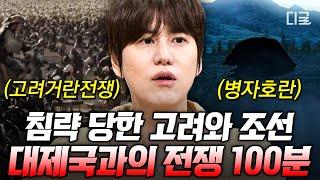 디글

(고려거란전쟁)

(병자호란)

침략 당한 고려와 조선
대제국과의 전쟁 100분